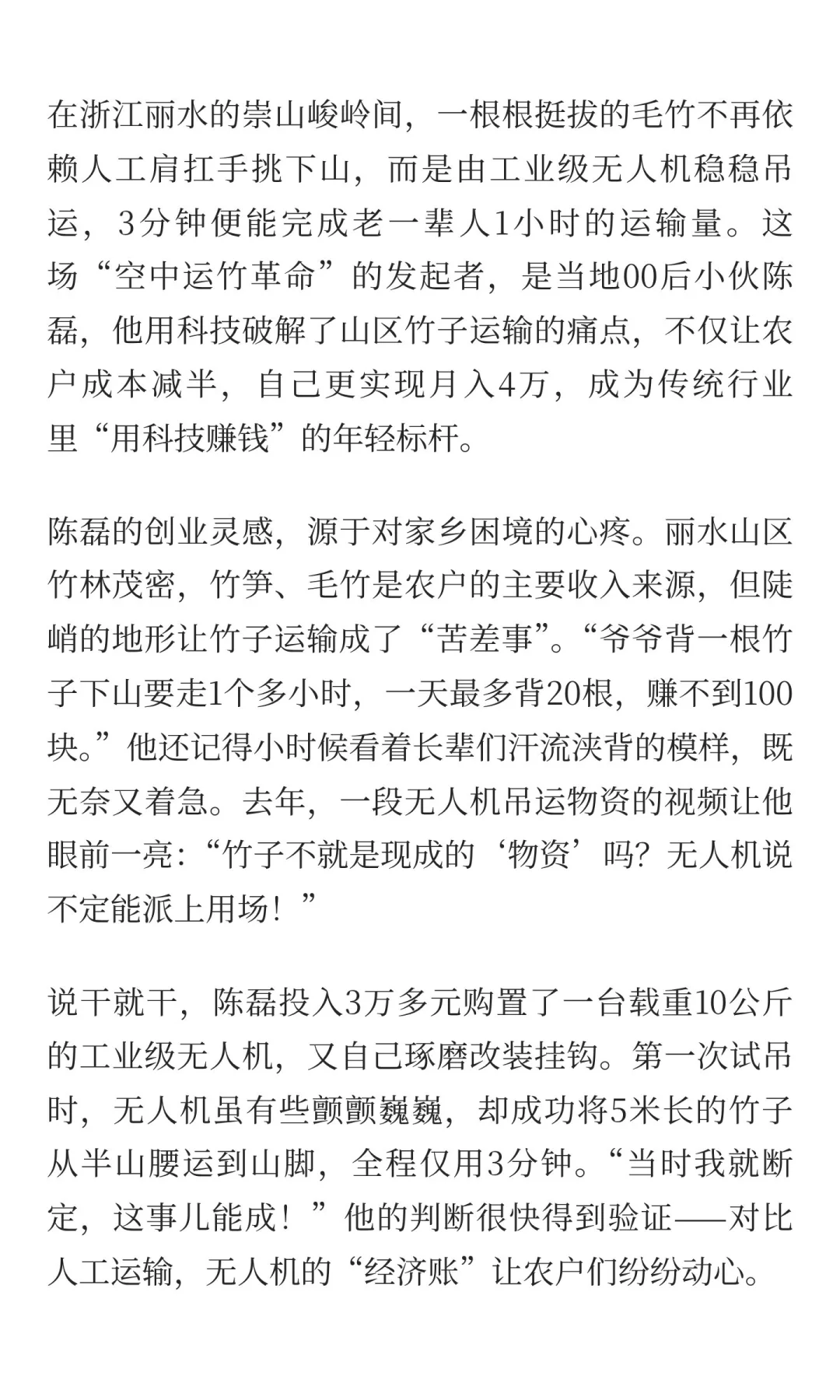 在浙江丽水的崇山峻岭间，一根根挺拔的毛竹不再依赖人工肩扛手挑下山，而是由工业级无人机稳稳吊运，3分钟便能完成老一辈人1小时的运输量。这场“空中运竹革命”的发起者，是当地00后小伙陈磊，他用科技破解了山区竹子运输的痛点，不仅让农户成本减半，自己更实现月入4万，成为传统行业里“用科技赚钱”的年轻标杆。

陈磊的创业灵感，源于对家乡困境的心疼。丽水山区竹林茂密，竹笋、毛竹是农户的主要收入来源，但陡峭的地形让竹子运输成了“苦差事”。“爷爷背一根竹子下山要走1个多小时，一天最多背20根，赚不到100块。”他还记得小时候看着长辈们汗流浃背的模样，既无奈又着急。去年，一段无人机吊运物资的视频让他眼前一亮：“竹子不就是现成的‘物资’吗？无人机说不定能派上用场！”

说干就干，陈磊投入3万多元购置了一台载重10公斤的工业级无人机，又自己琢磨改装挂钩。第一次试吊时，无人机虽有些颤颤巍巍，却成功将5米长的竹子从半山腰运到山脚，全程仅用3分钟。“当时我就断定，这事儿能成！”他的判断很快得到验证——对比人工运输，无人机的“经济账”让农户们纷纷动心。